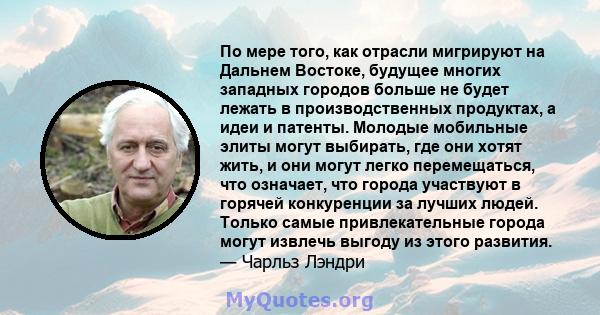 По мере того, как отрасли мигрируют на Дальнем Востоке, будущее многих западных городов больше не будет лежать в производственных продуктах, а идеи и патенты. Молодые мобильные элиты могут выбирать, где они хотят жить, и они могут легко перемещаться, что означает, что города участвуют в горячей конкуренции за лучших людей. Только самые привлекательные города могут извлечь выгоду из этого развития.
— Чарльз Лэндри

MyQuotes.org